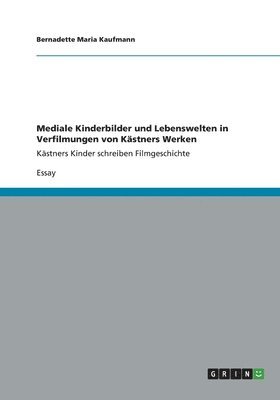 Bernadette Maria Kaufmann

Mediale Kinderbilder und Lebenswelten in Verfilmungen von Kästners Werken

Kästners Kinder schreiben Filmgeschichte

Essay

GRIN